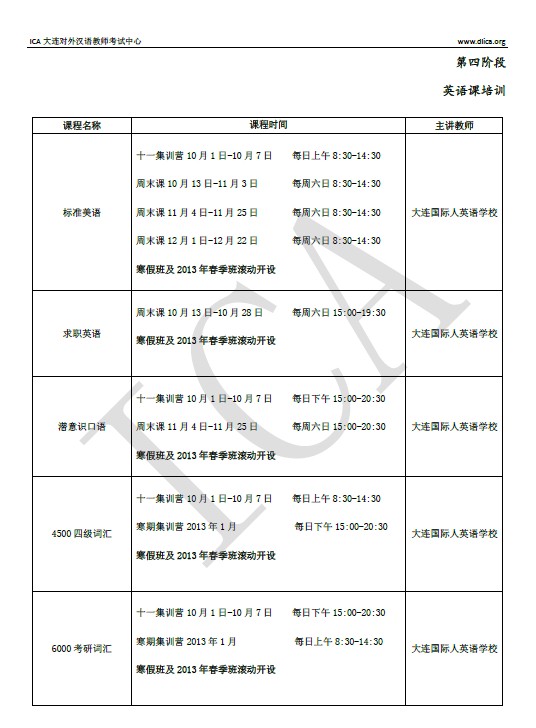 ICA 大连对外汉语教师考试中心

www.dlica.org

第四阶段

英语课培训

| 课程名称 | 课程时间 | 主讲教师 |
|---|---|---|
| 标准美语 | 十一集训营 10 月 1 日-10 月 7 日　每日上午 8:30-14:30<br>周末课 10 月 13 日-11 月 3 日　每周六日 8:30-14:30<br>周末课 11 月 4 日-11 月 25 日　每周六日 8:30-14:30<br>周末课 12 月 1 日-12 月 22 日　每周六日 8:30-14:30<br>寒假班及 2013 年春季班滚动开设 | 大连国际人英语学校 |
| 求职英语 | 周末课 10 月 13 日-10 月 28 日　每周六日 15:00-19:30<br>寒假班及 2013 年春季班滚动开设 | 大连国际人英语学校 |
| 潜意识口语 | 十一集训营 10 月 1 日-10 月 7 日　每日下午 15:00-20:30<br>周末课 11 月 4 日-11 月 25 日　每周六日 15:00-20:30<br>寒假班及 2013 年春季班滚动开设 | 大连国际人英语学校 |
| 4500 四级词汇 | 十一集训营 10 月 1 日-10 月 7 日　每日上午 8:30-14:30<br>寒期集训营 2013 年 1 月　每日下午 15:00-20:30<br>寒假班及 2013 年春季班滚动开设 | 大连国际人英语学校 |
| 6000 考研词汇 | 十一集训营 10 月 1 日-10 月 7 日　每日下午 15:00-20:30<br>寒期集训营 2013 年 1 月　每日上午 8:30-14:30<br>寒假班及 2013 年春季班滚动开设 | 大连国际人英语学校 |

ICA